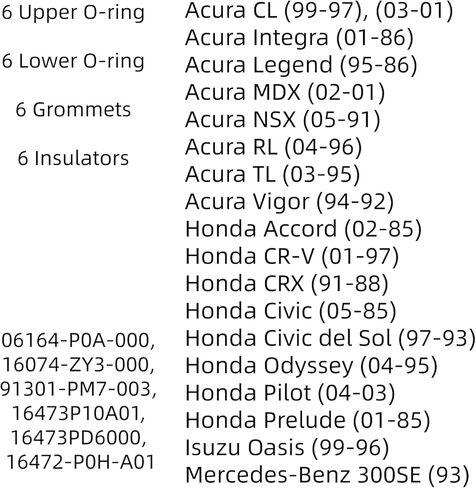 6 Upper O-ring

6 Lower O-ring

6 Grommets

6 Insulators

06164-P0A-000,
16074-ZY3-000,
91301-PM7-003,
16473P10A01,
16473PD6000,
16472-P0H-A01

Acura CL (99-97), (03-01)
Acura Integra (01-86)
Acura Legend (95-86)
Acura MDX (02-01)
Acura NSX (05-91)
Acura RL (04-96)
Acura TL (03-95)
Acura Vigor (94-92)
Honda Accord (02-85)
Honda CR-V (01-97)
Honda CRX (91-88)
Honda Civic (05-85)
Honda Civic del Sol (97-93)
Honda Odyssey (04-95)
Honda Pilot (04-03)
Honda Prelude (01-85)
Isuzu Oasis (99-96)
Mercedes-Benz 300SE (93)